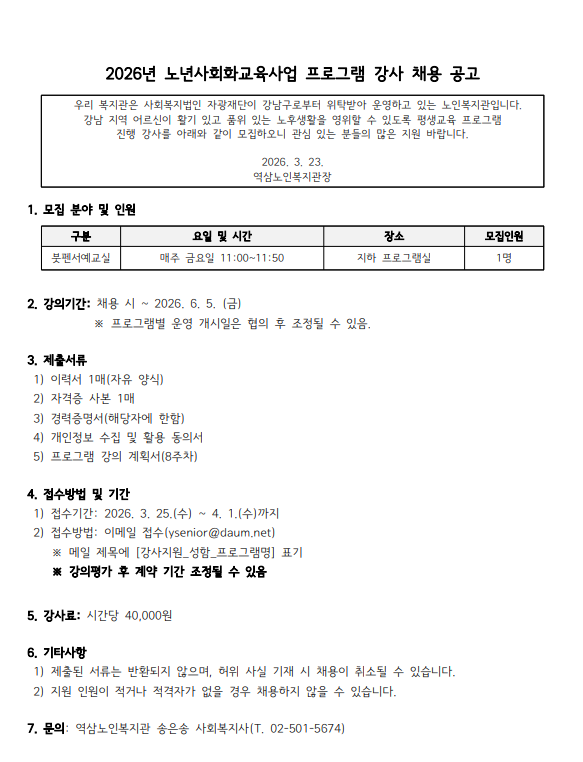 2026년 노년사회화교육사업 프로그램 강사 채용 공고

우리 복지관은 사회복지법인 자광재단이 강남구로부터 위탁받아 운영하고 있는 노인복지관입니다. 강남 지역 어르신이 활기 있고 품위 있는 노후생활을 영위할 수 있도록 평생교육 프로그램 진행 강사를 아래와 같이 모집하오니 관심 있는 분들의 많은 지원 바랍니다.

2026. 3. 23.
역삼노인복지관장

1. 모집 분야 및 인원

| 구분 | 요일 및 시간 | 장소 | 모집인원 |
|---|---|---|---|
| 붓펜서예교실 | 매주 금요일 11:00~11:50 | 지하 프로그램실 | 1명 |

2. 강의기간: 채용 시 ~ 2026. 6. 5. (금)
※ 프로그램별 운영 개시일은 협의 후 조정될 수 있음.

3. 제출서류
1) 이력서 1매(자유 양식)
2) 자격증 사본 1매
3) 경력증명서(해당자에 한함)
4) 개인정보 수집 및 활용 동의서
5) 프로그램 강의 계획서(8주차)

4. 접수방법 및 기간
1) 접수기간: 2026. 3. 25.(수) ~ 4. 1.(수)까지
2) 접수방법: 이메일 접수(ysenior@daum.net)
※ 메일 제목에 [강사지원_성함_프로그램명] 표기
※ 강의평가 후 계약 기간 조정될 수 있음

5. 강사료: 시간당 40,000원

6. 기타사항
1) 제출된 서류는 반환되지 않으며, 허위 사실 기재 시 채용이 취소될 수 있습니다.
2) 지원 인원이 적거나 적격자가 없을 경우 채용하지 않을 수 있습니다.

7. 문의: 역삼노인복지관 송은송 사회복지사(T. 02-501-5674)